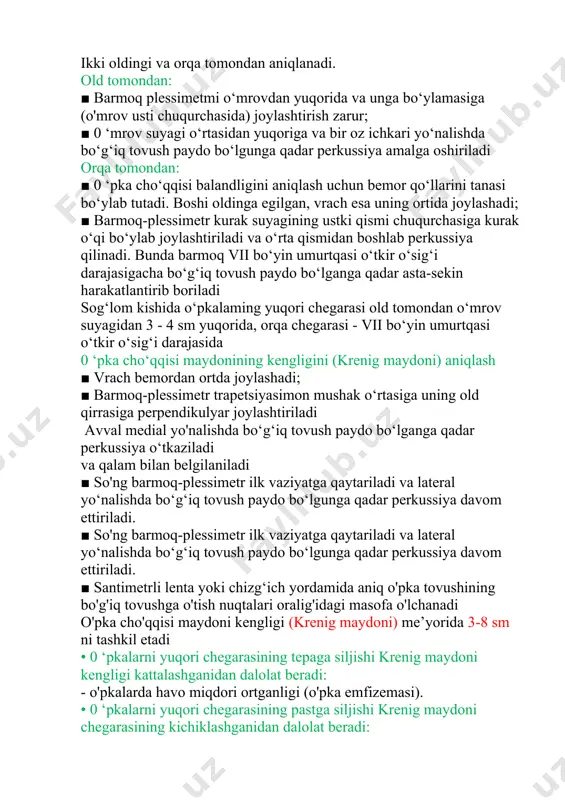 Ikki oldingi va orqa tomondan aniqlanadi.
Old tomondan:
■ Barmoq plessimetmi o‘mrovdan yuqorida va unga bo‘ylamasiga (o'mrov usti chuqurchasida) joylashtirish zarur;
■ 0 ‘mrov suyagi o‘rtasidan yuqoriga va bir oz ichkari yo‘nalishda bo‘g‘iq tovush paydo bo‘lgunga qadar perkussiya amalga oshiriladi
Orqa tomondan:
■ 0 ‘pka cho‘qqisi balandligini aniqlash uchun bemor qo‘llarini tanasi bo‘ylab tutadi. Boshi oldinga egilgan, vrach esa uning ortida joylashadi;
■ Barmoq-plessimetr kurak suyagining ustki qismi chuqurchasiga kurak o‘qi bo‘ylab joylashtiriladi va o‘rta qismidan boshlab perkussiya qilinadi. Bunda barmoq VII bo‘yin umurtqasi o‘tkir o‘sig‘i darajasigacha bo‘g‘iq tovush paydo bo‘lganga qadar asta-sekin harakatlantirib boriladi
Sog‘lom kishida o‘pkalaming yuqori chegarasi old tomondan o‘mrov suyagidan 3 - 4 sm yuqorida, orqa chegarasi - VII bo‘yin umurtqasi o‘tkir o‘sig‘i darajasida
0 ‘pka cho‘qqisi maydonining kengligini (Krenig maydoni) aniqlash
■ Vrach bemordan ortda joylashadi;
■ Barmoq-plessimetr trapetsiyasimon mushak o‘rtasiga uning old qirrasiga perpendikulyar joylashtiriladi
Avval medial yo'nalishda bo‘g‘iq tovush paydo bo‘lganga qadar perkussiya o‘tkaziladi
va qalam bilan belgilaniladi
■ So'ng barmoq-plessimetr ilk vaziyatga qaytariladi va lateral yo‘nalishda bo‘g‘iq tovush paydo bo‘lgunga qadar perkussiya davom ettiriladi.
■ So'ng barmoq-plessimetr ilk vaziyatga qaytariladi va lateral yo‘nalishda bo‘g‘iq tovush paydo bo‘lgunga qadar perkussiya davom ettiriladi.
■ Santimetrli lenta yoki chizg‘ich yordamida aniq o'pka tovushining bo'g'iq tovushga o'tish nuqtalari oralig'idagi masofa o'lchanadi
O'pka cho'qqisi maydoni kengligi (Krenig maydoni) me’yorida 3-8 sm ni tashkil etadi
• 0 ‘pkalarni yuqori chegarasining tepaga siljishi Krenig maydoni kengligi kattalashganidan dalolat beradi:
- o'pkalarda havo miqdori ortganligi (o'pka emfizemasi).
• 0 ‘pkalarni yuqori chegarasining pastga siljishi Krenig maydoni chegarasining kichiklashganidan dalolat beradi: